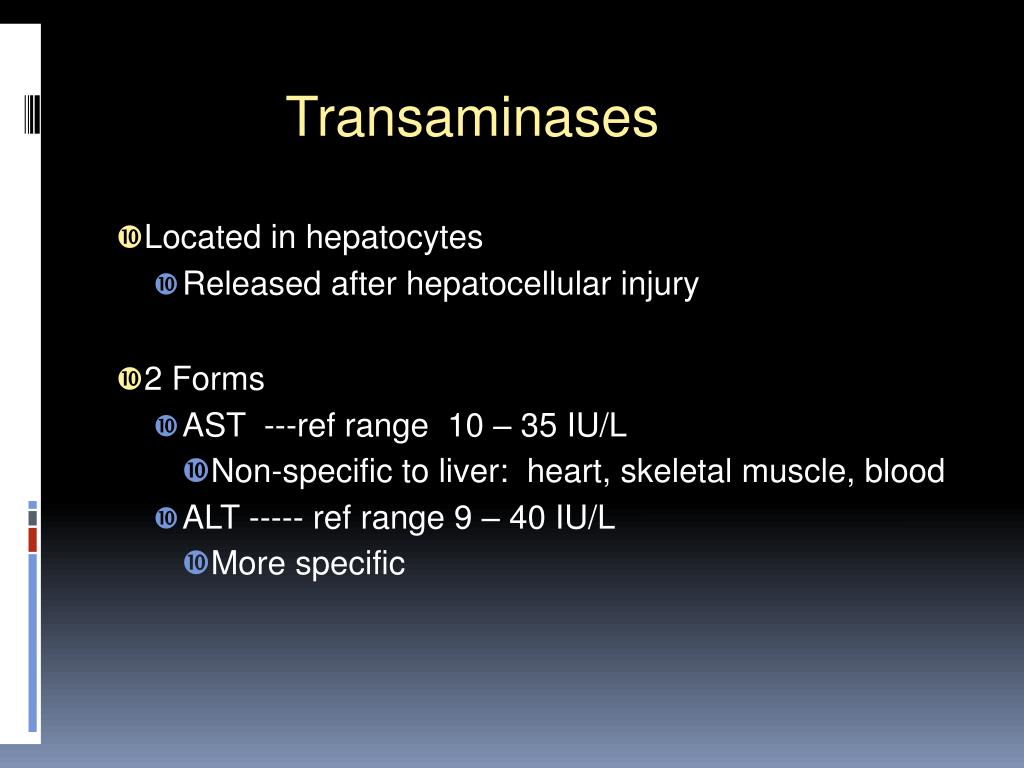 Transaminases

Located in hepatocytes
Released after hepatocellular injury

2 Forms
AST ---ref range 10 – 35 IU/L
Non-specific to liver: heart, skeletal muscle, blood
ALT ----- ref range 9 – 40 IU/L
More specific